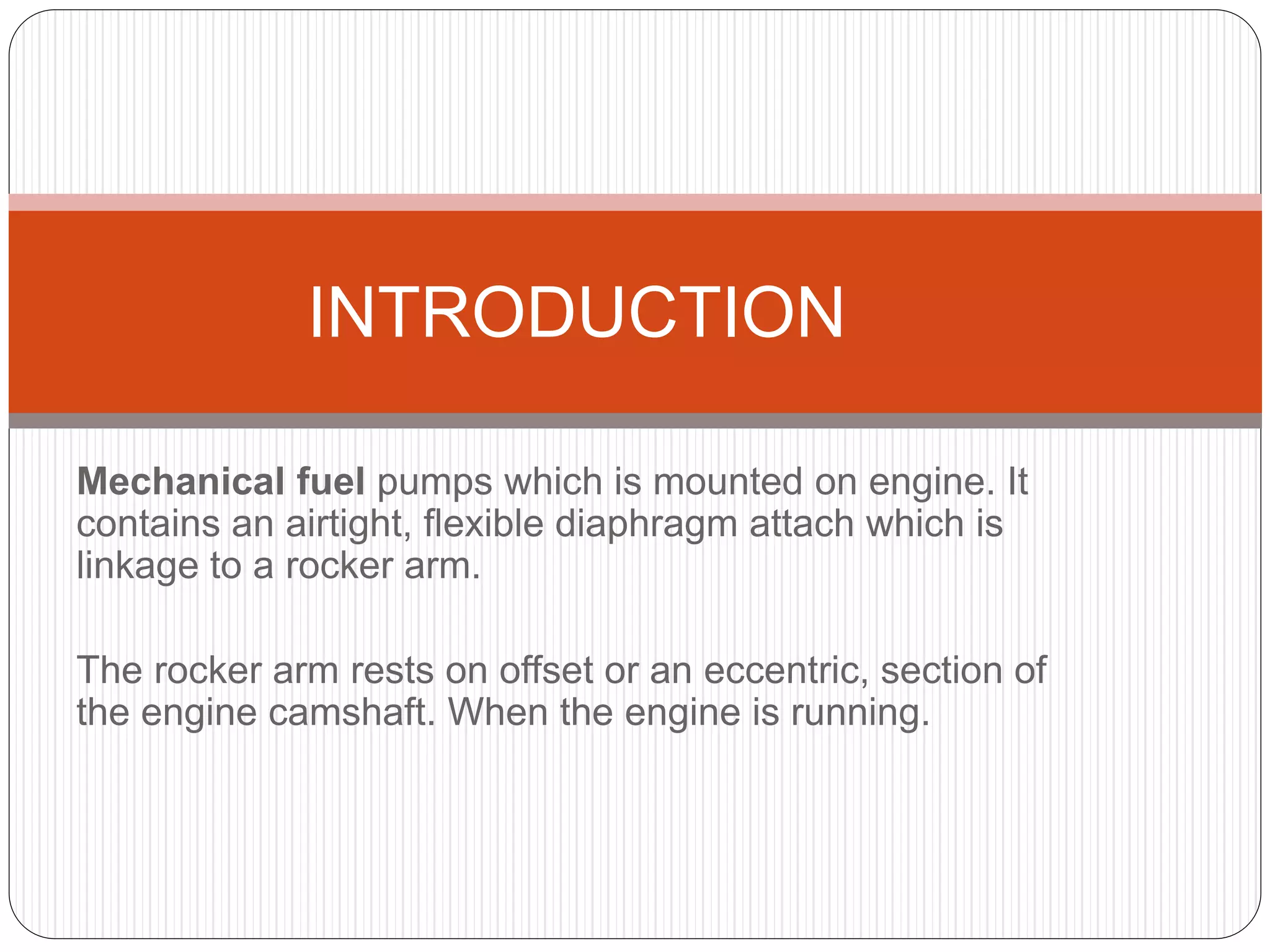 INTRODUCTION

Mechanical fuel pumps which is mounted on engine. It contains an airtight, flexible diaphragm attach which is linkage to a rocker arm.

The rocker arm rests on offset or an eccentric, section of the engine camshaft. When the engine is running.